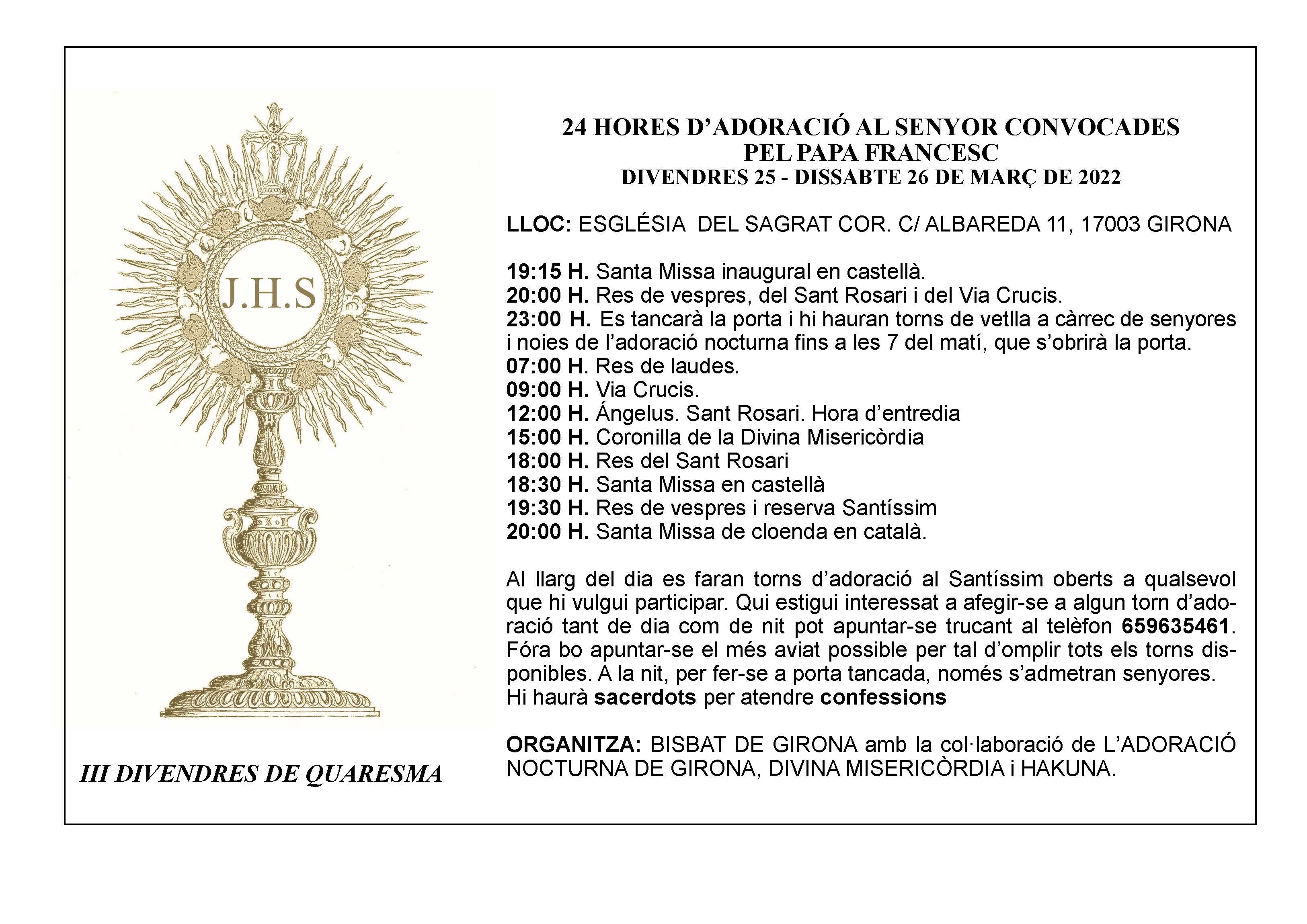 J.H.S

III DIVENDRES DE QUARESMA

24 HORES D'ADORACIÓ AL SENYOR CONVOCADES PEL PAPA FRANCESC
DIVENDRES 25 - DISSABTE 26 DE MARÇ DE 2022

LLOC: ESGLÉSIA DEL SAGRAT COR. C/ ALBAREDA 11, 17003 GIRONA

19:15 H. Santa Missa inaugural en castellà.
20:00 H. Res de vespres, del Sant Rosari i del Via Crucis.
23:00 H. Es tancarà la porta i hi hauran torns de vetlla a càrrec de senyores i noies de l'adoració nocturna fins a les 7 del matí, que s'obrirà la porta.
07:00 H. Res de laudes.
09:00 H. Via Crucis.
12:00 H. Ángelus. Sant Rosari. Hora d'entredia
15:00 H. Coronilla de la Divina Misericòrdia
18:00 H. Res del Sant Rosari
18:30 H. Santa Missa en castellà
19:30 H. Res de vespres i reserva Santíssim
20:00 H. Santa Missa de cloenda en català.

Al llarg del dia es faran torns d'adoració al Santíssim oberts a qualsevol que hi vulgui participar. Qui estigui interessat a afegir-se a algun torn d'adoració tant de dia com de nit pot apuntar-se trucant al telèfon 659635461. Fóra bo apuntar-se el més aviat possible per tal d'omplir tots els torns disponibles. A la nit, per fer-se a porta tancada, només s'admetran senyores. Hi haurà sacerdots per atendre confessions

ORGANITZA: BISBAT DE GIRONA amb la col·laboració de L'ADORACIÓ NOCTURNA DE GIRONA, DIVINA MISERICÒRDIA i HAKUNA.